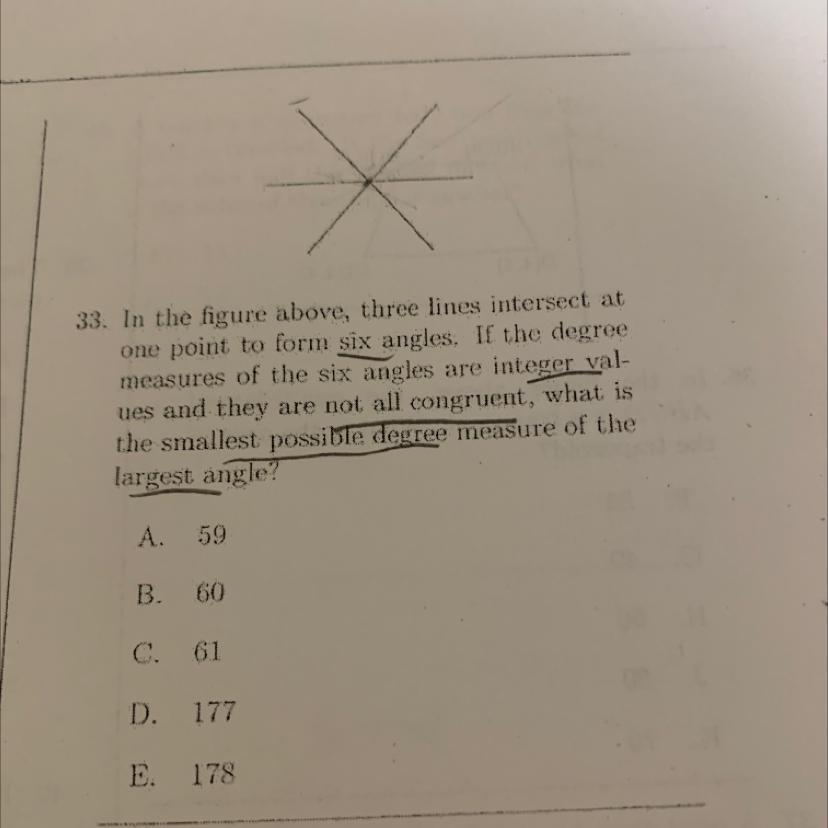 33. In the figure above, three lines intersect at one point to form six angles. If the degree measures of the six angles are integer values and they are not all congruent, what is the smallest possible degree measure of the largest angle?

A. 59

B. 60

C. 61

D. 177

E. 178